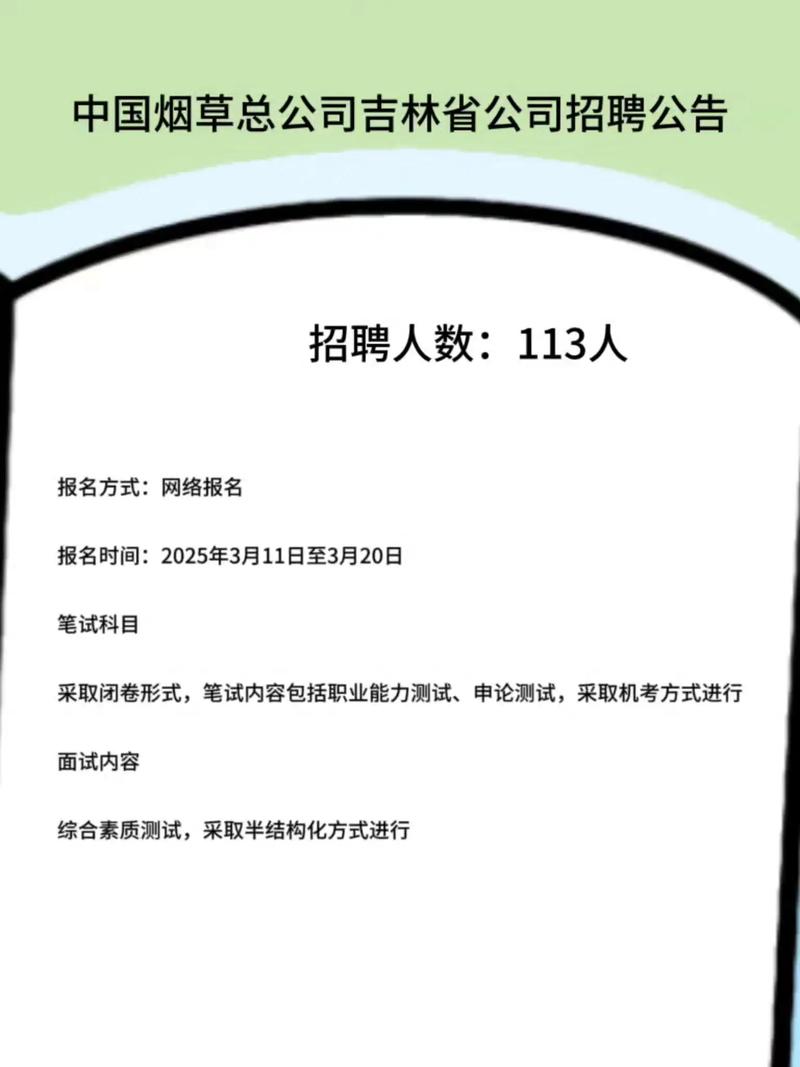 中国烟草总公司吉林省公司招聘公告

招聘人数：113人

报名方式：网络报名

报名时间：2025年3月11日至3月20日

笔试科目

采取闭卷形式，笔试内容包括职业能力测试、申论测试，采取机考方式进行

面试内容

综合素质测试，采取半结构化方式进行